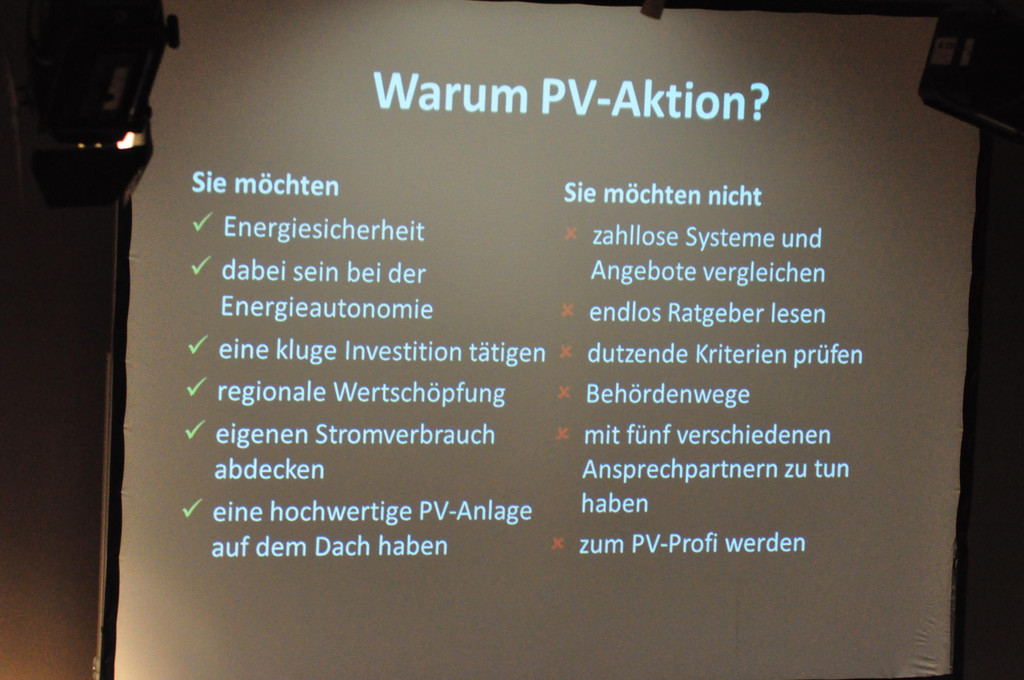 Warum PV-Aktion?

Sie möchten

✓ Energiesicherheit

✓ dabei sein bei der Energieautonomie

✓ eine kluge Investition tätigen

✓ regionale Wertschöpfung

✓ eigenen Stromverbrauch abdecken

✓ eine hochwertige PV-Anlage auf dem Dach haben

Sie möchten nicht

× zahllose Systeme und Angebote vergleichen

× endlos Ratgeber lesen

× dutzende Kriterien prüfen

× Behördenwege

× mit fünf verschiedenen Ansprechpartnern zu tun haben

× zum PV-Profi werden